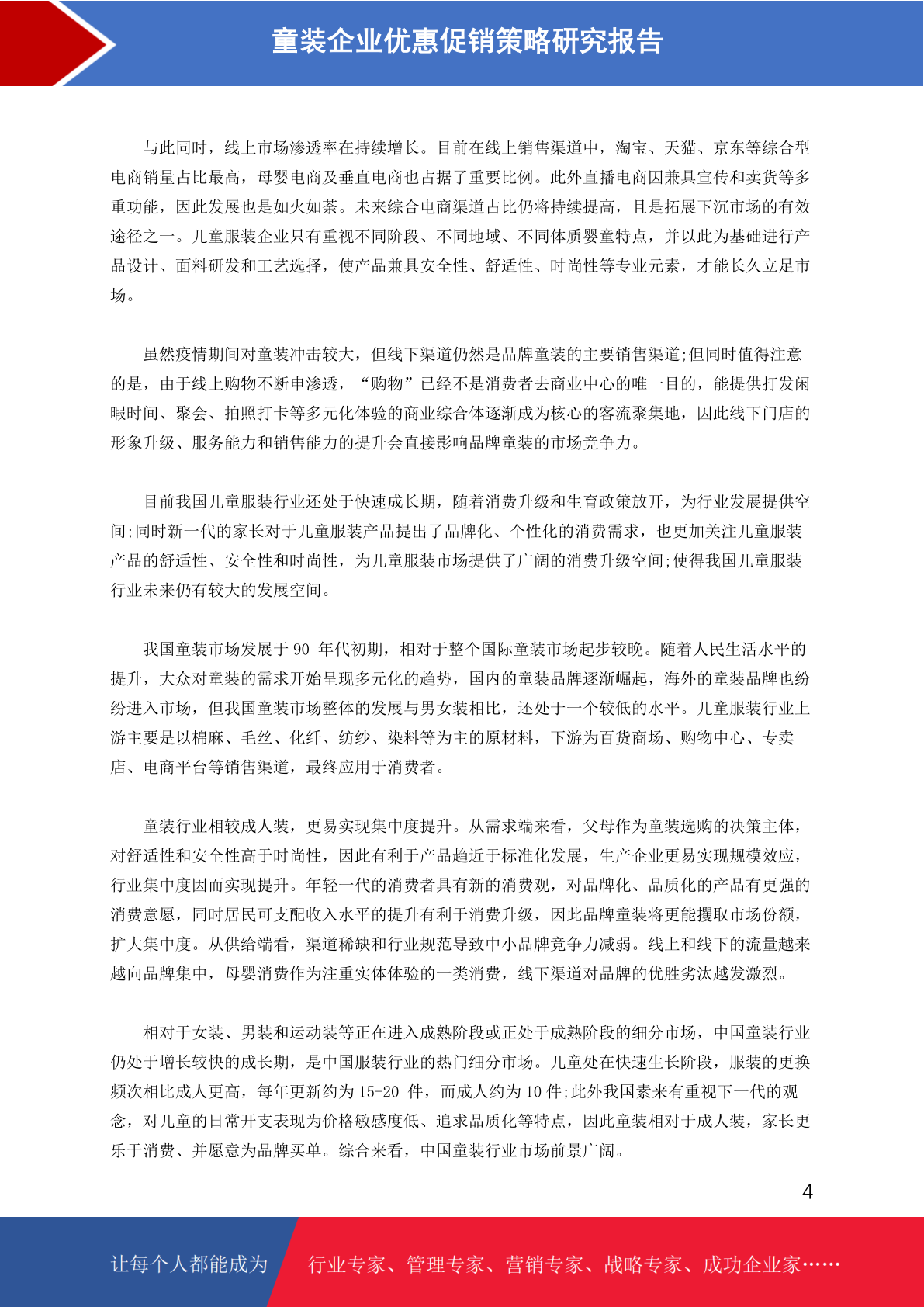 童装企业优惠促销策略研究报告

与此同时，线上市场渗透率在持续增长。目前在线上销售渠道中，淘宝、天猫、京东等综合型电商销量占比最高，母婴电商及垂直电商也占据了重要比例。此外直播电商因兼具宣传和卖货等多重功能，因此发展也是如火如荼。未来综合电商渠道占比仍将持续提高，且是拓展下沉市场的有效途径之一。儿童服装企业只有重视不同阶段、不同地域、不同体质婴童特点，并以此为基础进行产品设计、面料研发和工艺选择，使产品兼具安全性、舒适性、时尚性等专业元素，才能长久立足市场。

虽然疫情期间对童装冲击较大，但线下渠道仍然是品牌童装的主要销售渠道;但同时值得注意的是，由于线上购物不断申渗透，“购物”已经不是消费者去商业中心的唯一目的，能提供打发闲暇时间、聚会、拍照打卡等多元化体验的商业综合体逐渐成为核心的客流聚集地，因此线下门店的形象升级、服务能力和销售能力的提升会直接影响品牌童装的市场竞争力。

目前我国儿童服装行业还处于快速成长期，随着消费升级和生育政策放开，为行业发展提供空间;同时新一代的家长对于儿童服装产品提出了品牌化、个性化的消费需求，也更加关注儿童服装产品的舒适性、安全性和时尚性，为儿童服装市场提供了广阔的消费升级空间;使得我国儿童服装行业未来仍有较大的发展空间。

我国童装市场发展于 90 年代初期，相对于整个国际童装市场起步较晚。随着人民生活水平的提升，大众对童装的需求开始呈现多元化的趋势，国内的童装品牌逐渐崛起，海外的童装品牌也纷纷进入市场，但我国童装市场整体的发展与男女装相比，还处于一个较低的水平。儿童服装行业上游主要是以棉麻、毛丝、化纤、纺纱、染料等为主的原材料，下游为百货商场、购物中心、专卖店、电商平台等销售渠道，最终应用于消费者。

童装行业相较成人装，更易实现集中度提升。从需求端来看，父母作为童装选购的决策主体，对舒适性和安全性高于时尚性，因此有利于产品趋近于标准化发展，生产企业更易实现规模效应，行业集中度因而实现提升。年轻一代的消费者具有新的消费观，对品牌化、品质化的产品有更强的消费意愿，同时居民可支配收入水平的提升有利于消费升级，因此品牌童装将更能攫取市场份额，扩大集中度。从供给端看，渠道稀缺和行业规范导致中小品牌竞争力减弱。线上和线下的流量越来越向品牌集中，母婴消费作为注重实体体验的一类消费，线下渠道对品牌的优胜劣汰越发激烈。

相对于女装、男装和运动装等正在进入成熟阶段或正处于成熟阶段的细分市场，中国童装行业仍处于增长较快的成长期，是中国服装行业的热门细分市场。儿童处在快速生长阶段，服装的更换频次相比成人更高，每年更新约为 15-20 件，而成人约为 10 件;此外我国素来有重视下一代的观念，对儿童的日常开支表现为价格敏感度低、追求品质化等特点，因此童装相对于成人装，家长更乐于消费、并愿意为品牌买单。综合来看，中国童装行业市场前景广阔。

4

让每个人都能成为 行业专家、管理专家、营销专家、战略专家、成功企业家……